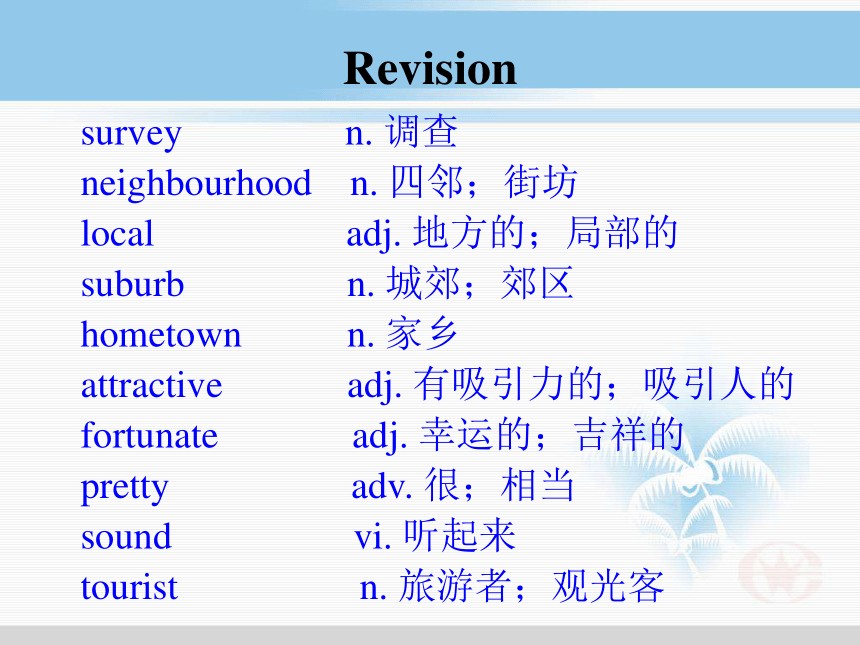 Revision

survey n. 调查
neighbourhood n. 四邻；街坊
local adj. 地方的；局部的
suburb n. 城郊；郊区
hometown n. 家乡
attractive adj. 有吸引力的；吸引人的
fortunate adj. 幸运的；吉祥的
pretty adv. 很；相当
sound vi. 听起来
tourist n. 旅游者；观光客